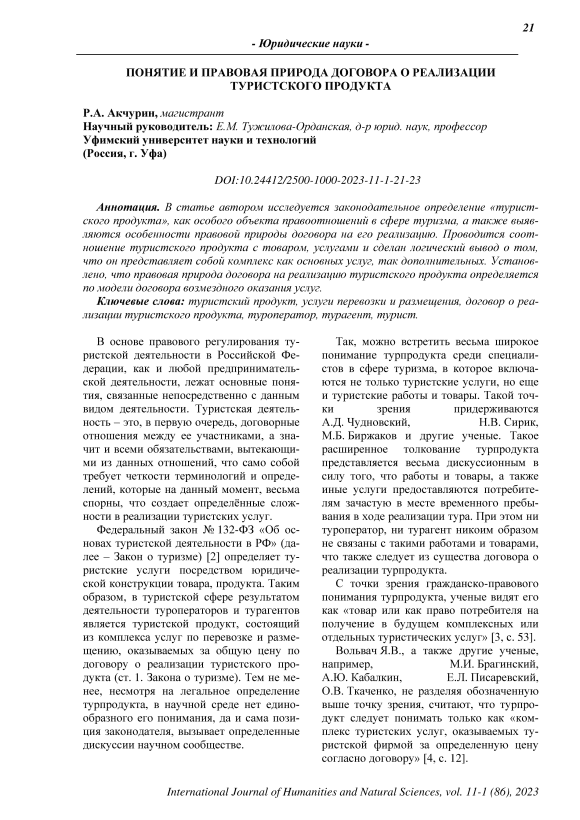 21

- Юридические науки -

ПОНЯТИЕ И ПРАВОВАЯ ПРИРОДА ДОГОВОРА О РЕАЛИЗАЦИИ ТУРИСТСКОГО ПРОДУКТА

Р.А. Акчурин, магистрант
Научный руководитель: Е.М. Тужилова-Орданская, д-р юрид. наук, профессор
Уфимский университет науки и технологий
(Россия, г. Уфа)

DOI:10.24412/2500-1000-2023-11-1-21-23

Аннотация. В статье автором исследуется законодательное определение «туристского продукта», как особого объекта правоотношений в сфере туризма, а также выявляются особенности правовой природы договора на его реализацию. Проводится соотношение туристского продукта с товаром, услугами и сделан логический вывод о том, что он представляет собой комплекс как основных услуг, так дополнительных. Установлено, что правовая природа договора на реализацию туристского продукта определяется по модели договора возмездного оказания услуг.

Ключевые слова: туристский продукт, услуги перевозки и размещения, договор о реализации туристского продукта, туроператор, турагент, турист.

В основе правового регулирования туристской деятельности в Российской Федерации, как и любой предпринимательской деятельности, лежат основные понятия, связанные непосредственно с данным видом деятельности. Туристская деятельность – это, в первую очередь, договорные отношения между ее участниками, а значит и всеми обязательствами, вытекающими из данных отношений, что само собой требует четкости терминологий и определений, которые на данный момент, весьма спорны, что создает определённые сложности в реализации туристских услуг.

Федеральный закон № 132-ФЗ «Об основах туристской деятельности в РФ» (далее – Закон о туризме) [2] определяет туристские услуги посредством юридической конструкции товара, продукта. Таким образом, в туристской сфере результатом деятельности туроператоров и турагентов является туристской продукт, состоящий из комплекса услуг по перевозке и размещению, оказываемых за общую цену по договору о реализации туристского продукта (ст. 1. Закона о туризме). Тем не менее, несмотря на легальное определение турпродукта, в научной среде нет единообразного его понимания, да и сама позиция законодателя, вызывает определенные дискуссии научном сообществе.

Так, можно встретить весьма широкое понимание турпродукта среди специалистов в сфере туризма, в которое включаются не только туристские услуги, но еще и туристские работы и товары. Такой точки зрения придерживаются А.Д. Чудновский, Н.В. Сирик, М.Б. Биржаков и другие ученые. Такое расширенное толкование турпродукта представляется весьма дискуссионным в силу того, что работы и товары, а также иные услуги предоставляются потребителям зачастую в месте временного пребывания в ходе реализации тура. При этом ни туроператор, ни турагент никоим образом не связаны с такими работами и товарами, что также следует из существа договора о реализации турпродукта.

С точки зрения гражданско-правового понимания турпродукта, ученые видят его как «товар или как право потребителя на получение в будущем комплексных или отдельных туристических услуг» [3, с. 53].

Вольвач Я.В., а также другие ученые, например, М.И. Брагинский, А.Ю. Кабалкин, Е.Л. Писаревский, О.В. Ткаченко, не разделяя обозначенную выше точку зрения, считают, что турпродукт следует понимать только как «комплекс туристских услуг, оказываемых туристской фирмой за определенную цену согласно договору» [4, с. 12].

International Journal of Humanities and Natural Sciences, vol. 11-1 (86), 2023